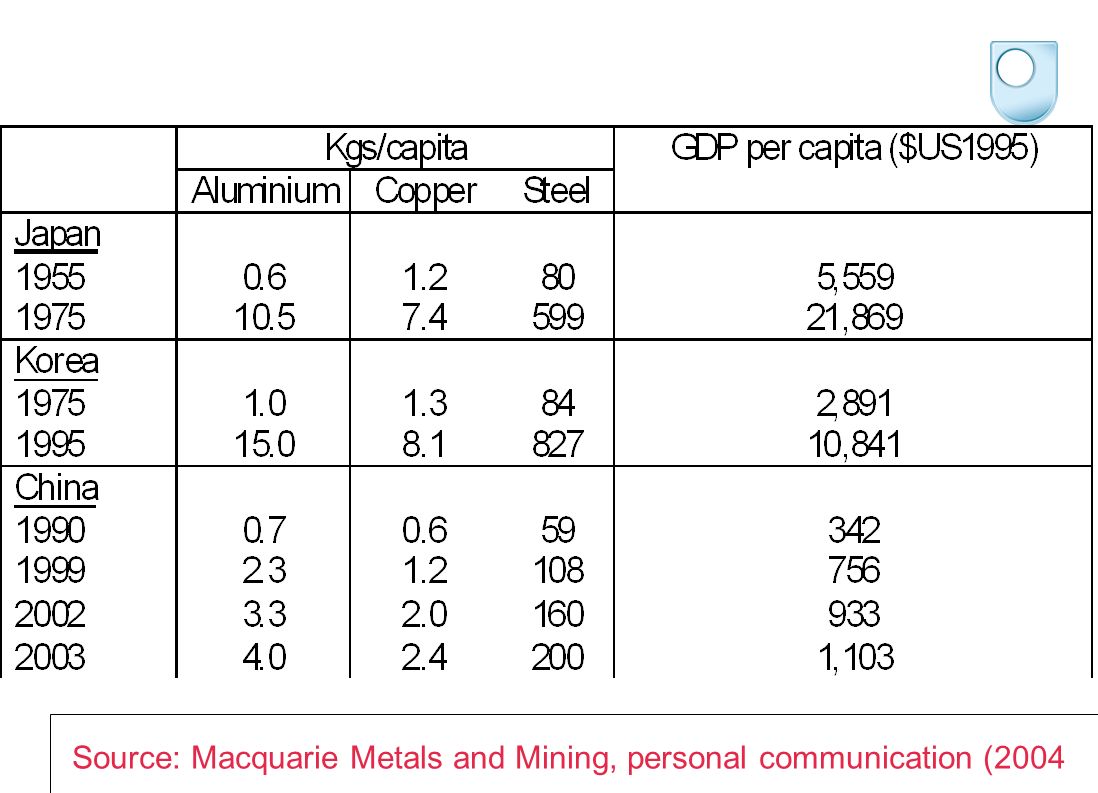 | | Kgs/capita | | | GDP per capita ($US1995) |
|---|---|---|---|---|
| | Aluminium | Copper | Steel | |
| Japan | | | | |
| 1955 | 0.6 | 1.2 | 80 | 5,559 |
| 1975 | 10.5 | 7.4 | 599 | 21,869 |
| Korea | | | | |
| 1975 | 1.0 | 1.3 | 84 | 2,891 |
| 1995 | 15.0 | 8.1 | 827 | 10,841 |
| China | | | | |
| 1990 | 0.7 | 0.6 | 59 | 342 |
| 1999 | 2.3 | 1.2 | 108 | 756 |
| 2002 | 3.3 | 2.0 | 160 | 933 |
| 2003 | 4.0 | 2.4 | 200 | 1,103 |

Source: Macquarie Metals and Mining, personal communication (2004